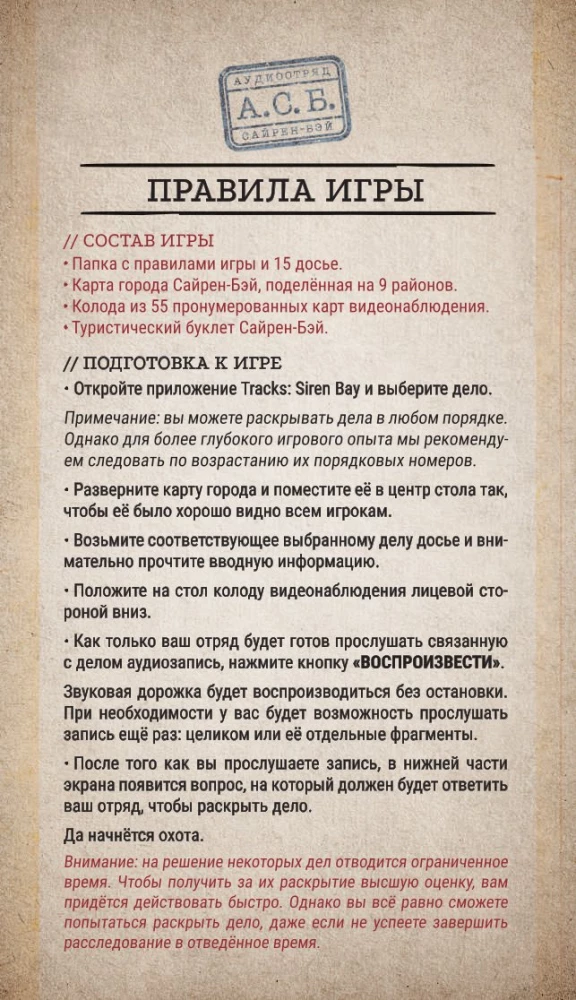 АУДИООТРЯД
А.С.Б.
САЙРЕН-БЭЙ

ПРАВИЛА ИГРЫ

// СОСТАВ ИГРЫ
• Папка с правилами игры и 15 досье.
• Карта города Сайрен-Бэй, поделённая на 9 районов.
• Колода из 55 пронумерованных карт видеонаблюдения.
• Туристический буклет Сайрен-Бэй.

// ПОДГОТОВКА К ИГРЕ
• Откройте приложение Tracks: Siren Bay и выберите дело.

Примечание: вы можете раскрывать дела в любом порядке. Однако для более глубокого игрового опыта мы рекомендуем следовать по возрастанию их порядковых номеров.

• Разверните карту города и поместите её в центр стола так, чтобы её было хорошо видно всем игрокам.

• Возьмите соответствующее выбранному делу досье и внимательно прочтите вводную информацию.

• Положите на стол колоду видеонаблюдения лицевой стороной вниз.

• Как только ваш отряд будет готов прослушать связанную с делом аудиозапись, нажмите кнопку «ВОСПРОИЗВЕСТИ».

Звуковая дорожка будет воспроизводиться без остановки. При необходимости у вас будет возможность прослушать запись ещё раз: целиком или её отдельные фрагменты.

• После того как вы прослушаете запись, в нижней части экрана появится вопрос, на который должен будет ответить ваш отряд, чтобы раскрыть дело.

Да начнётся охота.

Внимание: на решение некоторых дел отводится ограниченное время. Чтобы получить за их раскрытие высшую оценку, вам придётся действовать быстро. Однако вы всё равно сможете попытаться раскрыть дело, даже если не успеете завершить расследование в отведённое время.